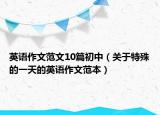 英语作文范文10篇初中（关于特殊的一天的英语作文范本）